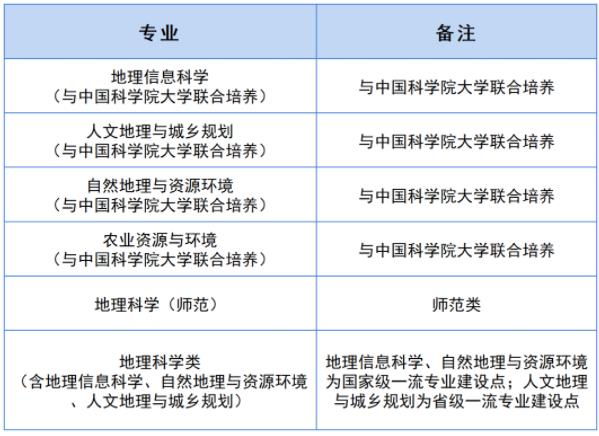 | 专业 | 备注 |
|---|---|
| 地理信息科学（与中国科学院大学联合培养） | 与中国科学院大学联合培养 |
| 人文地理与城乡规划（与中国科学院大学联合培养） | 与中国科学院大学联合培养 |
| 自然地理与资源环境（与中国科学院大学联合培养） | 与中国科学院大学联合培养 |
| 农业资源与环境（与中国科学院大学联合培养） | 与中国科学院大学联合培养 |
| 地理科学（师范） | 师范类 |
| 地理科学类（含地理信息科学、自然地理与资源环境、人文地理与城乡规划） | 地理信息科学、自然地理与资源环境为国家级一流专业建设点；人文地理与城乡规划为省级一流专业建设点 |